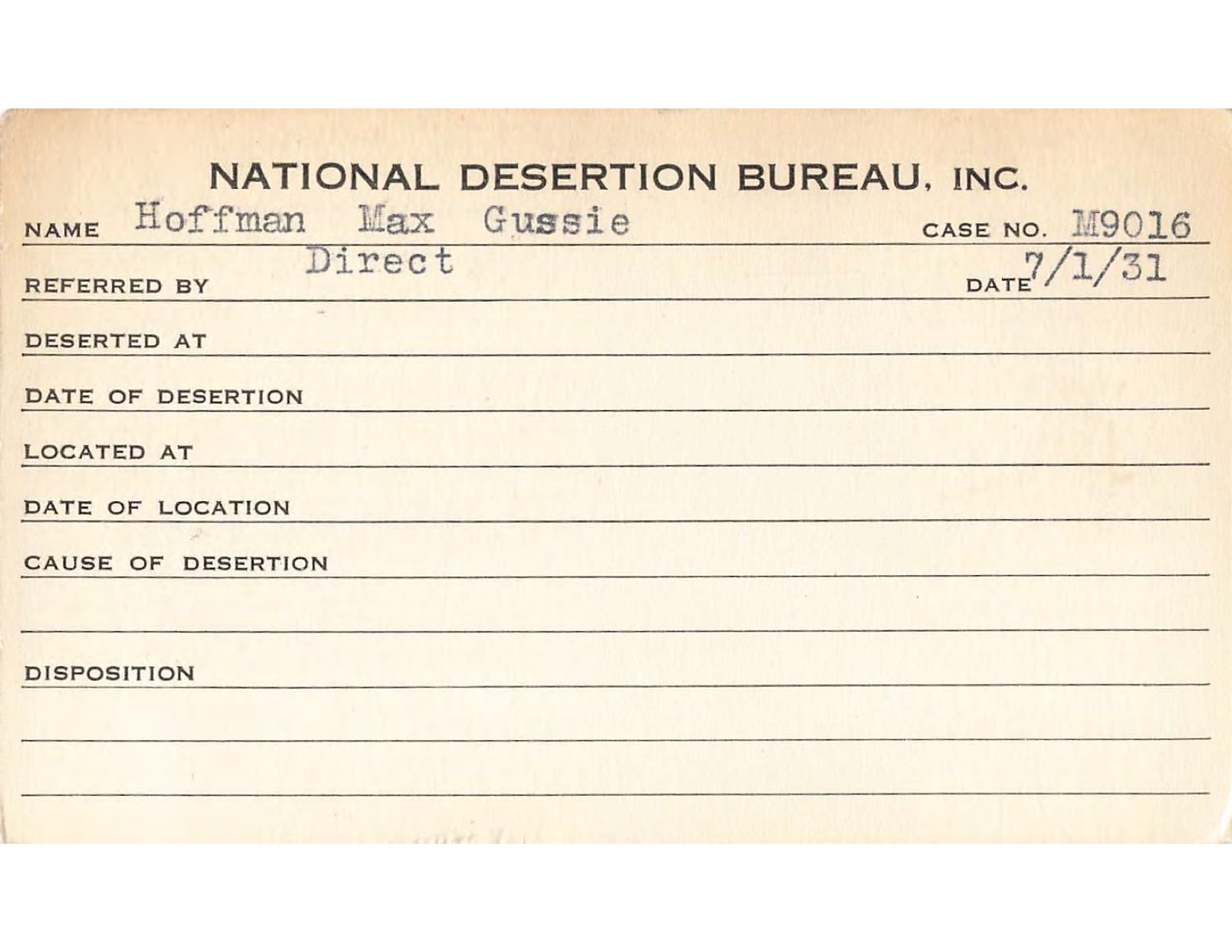 NATIONAL DESERTION BUREAU, INC.

NAME Hoffman Max Gussie CASE NO. M9016

REFERRED BY Direct DATE 7/1/31

DESERTED AT

DATE OF DESERTION

LOCATED AT

DATE OF LOCATION

CAUSE OF DESERTION

DISPOSITION